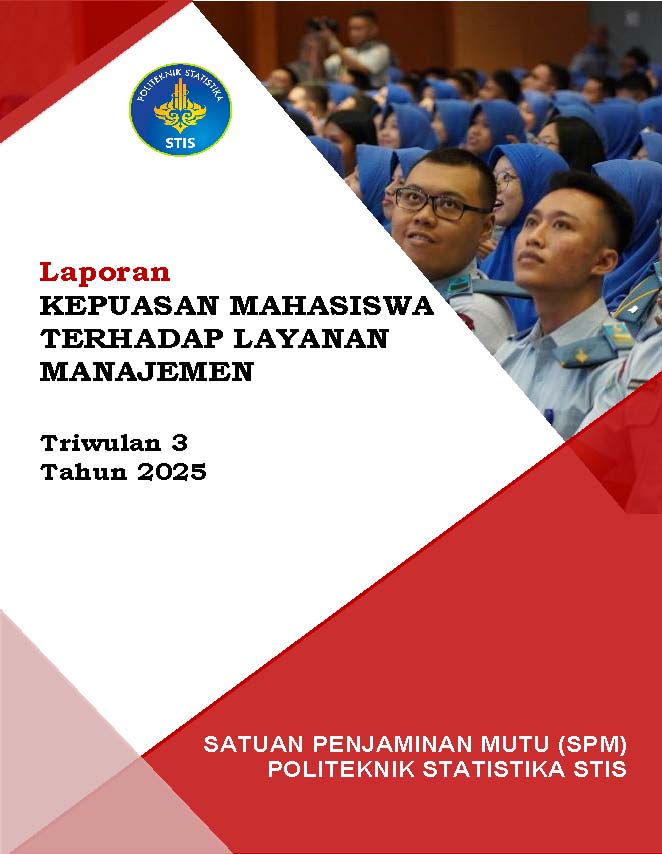 POLITEKNIK STATISTIKA
STIS

Laporan
KEPUASAN MAHASISWA
TERHADAP LAYANAN
MANAJEMEN

Triwulan 3
Tahun 2025

SATUAN PENJAMINAN MUTU (SPM)
POLITEKNIK STATISTIKA STIS